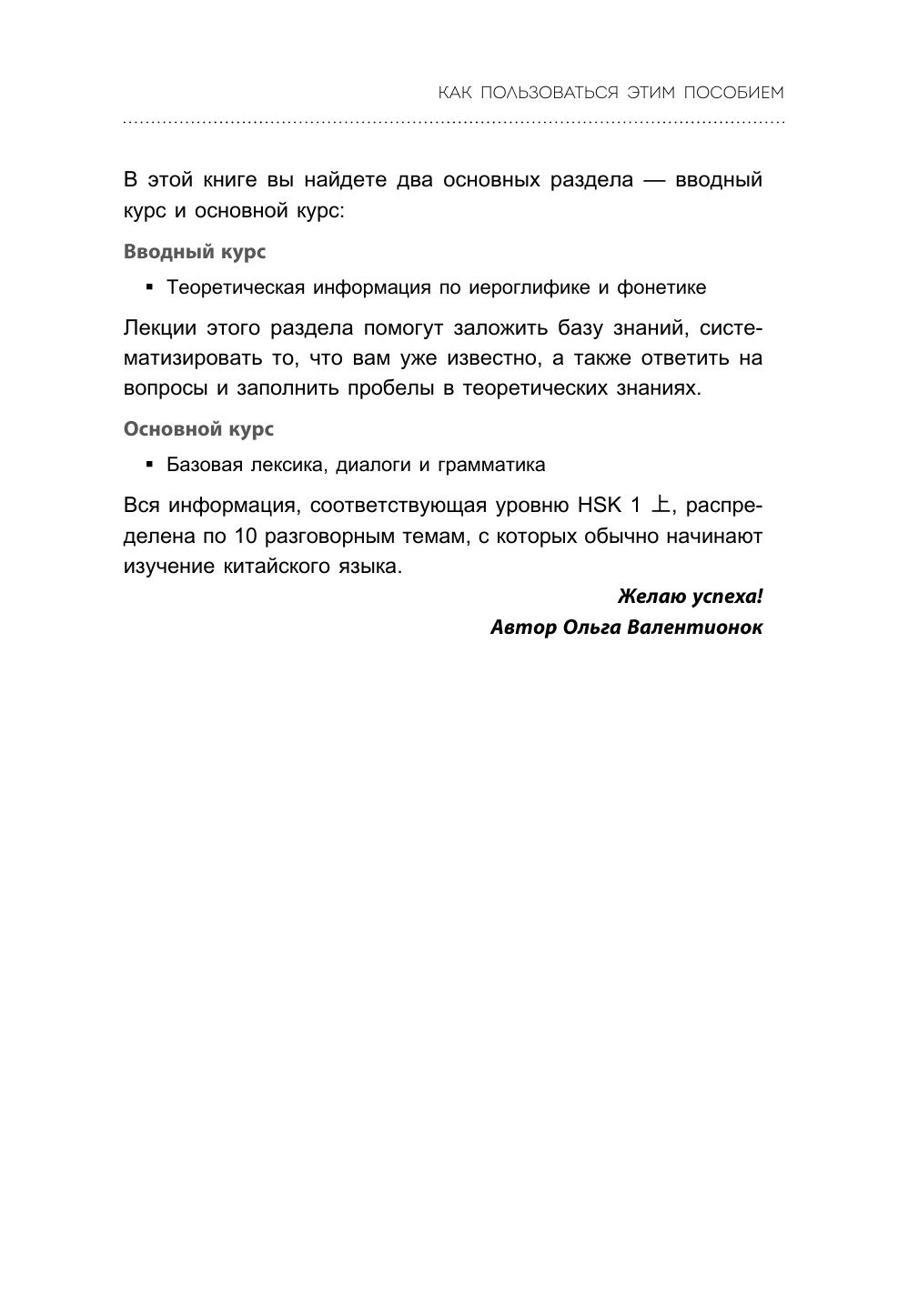 КАК ПОЛЬЗОВАТЬСЯ ЭТИМ ПОСОБИЕМ

В этой книге вы найдете два основных раздела — вводный курс и основной курс:

Вводный курс

▪ Теоретическая информация по иероглифике и фонетике

Лекции этого раздела помогут заложить базу знаний, систематизировать то, что вам уже известно, а также ответить на вопросы и заполнить пробелы в теоретических знаниях.

Основной курс

▪ Базовая лексика, диалоги и грамматика

Вся информация, соответствующая уровню HSK 1 上, распределена по 10 разговорным темам, с которых обычно начинают изучение китайского языка.

Желаю успеха!
Автор Ольга Валентионок